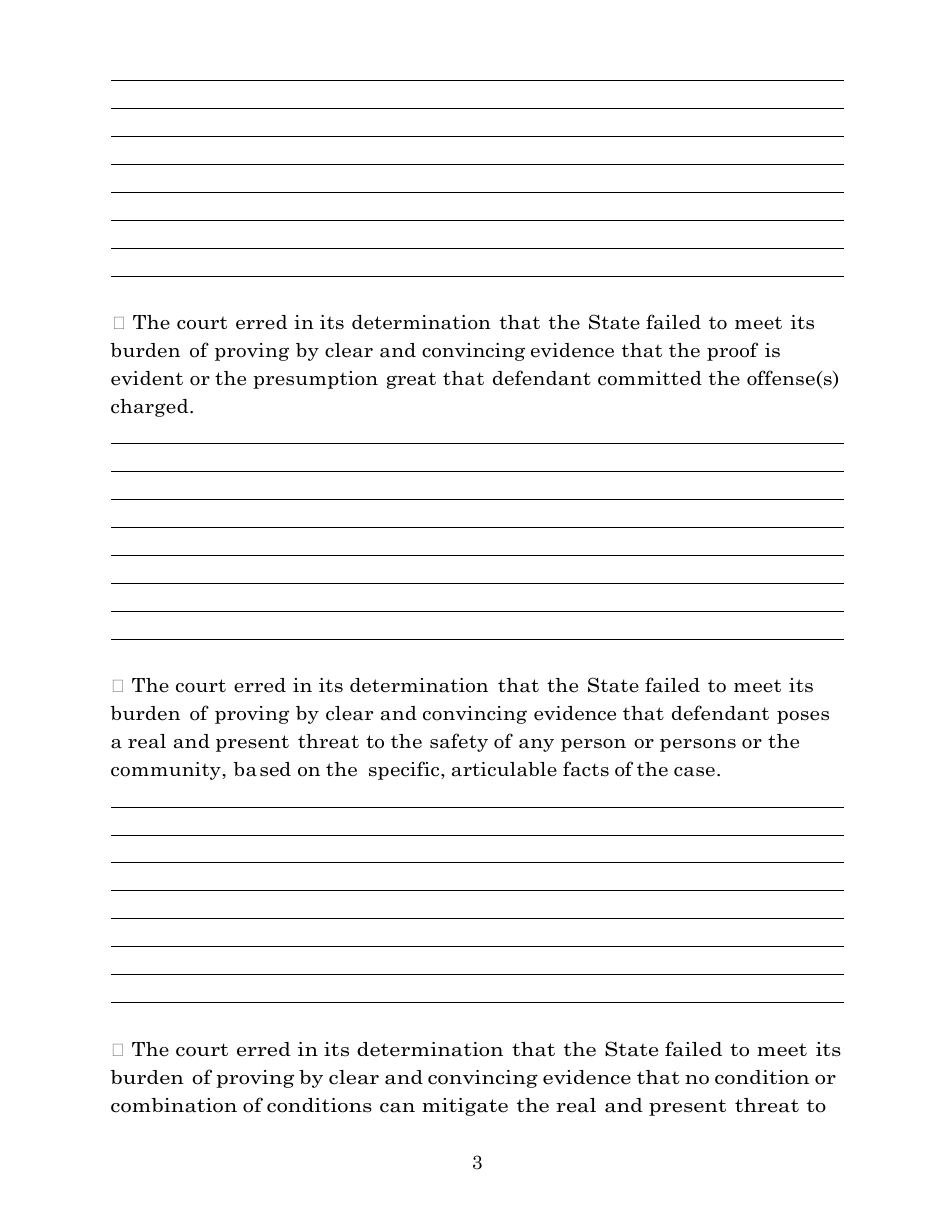 ☐ The court erred in its determination that the State failed to meet its burden of proving by clear and convincing evidence that the proof is evident or the presumption great that defendant committed the offense(s) charged.

☐ The court erred in its determination that the State failed to meet its burden of proving by clear and convincing evidence that defendant poses a real and present threat to the safety of any person or persons or the community, based on the specific, articulable facts of the case.

☐ The court erred in its determination that the State failed to meet its burden of proving by clear and convincing evidence that no condition or combination of conditions can mitigate the real and present threat to

3